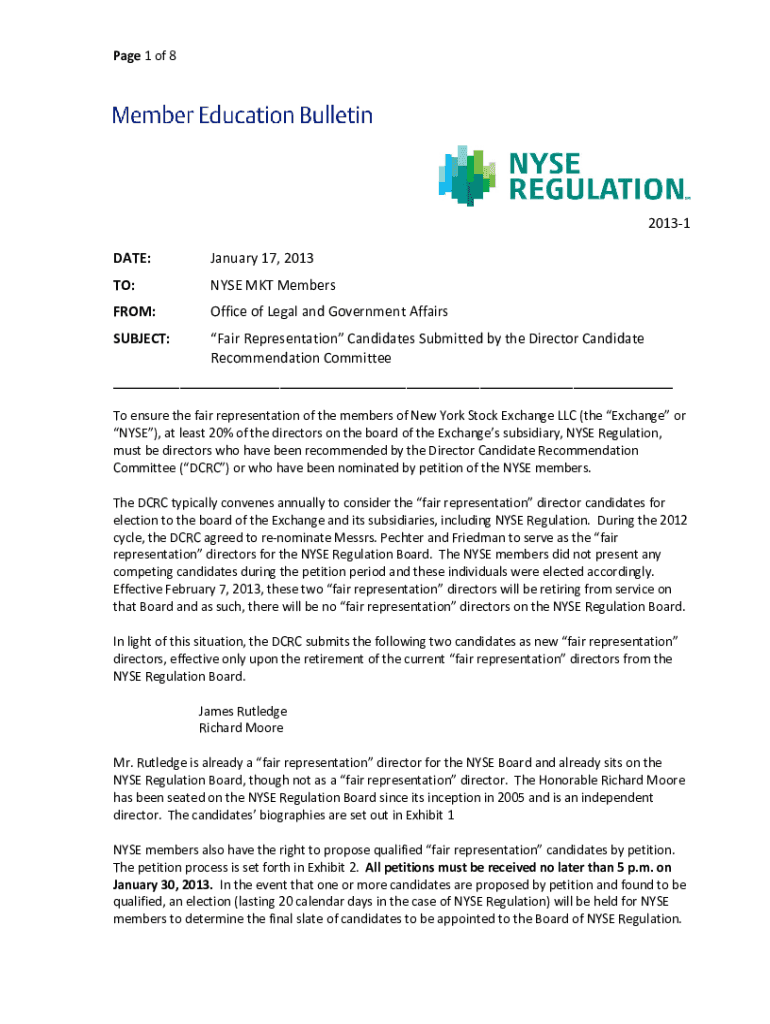 Page 1 of 8

Member Education Bulletin

NYSE REGULATION

2013-1

DATE: January 17, 2013

TO: NYSE MKT Members

FROM: Office of Legal and Government Affairs

SUBJECT: "Fair Representation" Candidates Submitted by the Director Candidate Recommendation Committee

To ensure the fair representation of the members of New York Stock Exchange LLC (the "Exchange" or "NYSE"), at least 20% of the directors on the board of the Exchange's subsidiary, NYSE Regulation, must be directors who have been recommended by the Director Candidate Recommendation Committee ("DCRC") or who have been nominated by petition of the NYSE members.

The DCRC typically convenes annually to consider the "fair representation" director candidates for election to the board of the Exchange and its subsidiaries, including NYSE Regulation. During the 2012 cycle, the DCRC agreed to re-nominate Messrs. Pechter and Friedman to serve as the "fair representation" directors for the NYSE Regulation Board. The NYSE members did not present any competing candidates during the petition period and these individuals were elected accordingly. Effective February 7, 2013, these two "fair representation" directors will be retiring from service on that Board and as such, there will be no "fair representation" directors on the NYSE Regulation Board.

In light of this situation, the DCRC submits the following two candidates as new "fair representation" directors, effective only upon the retirement of the current "fair representation" directors from the NYSE Regulation Board.

James Rutledge
Richard Moore

Mr. Rutledge is already a "fair representation" director for the NYSE Board and already sits on the NYSE Regulation Board, though not as a "fair representation" director. The Honorable Richard Moore has been seated on the NYSE Regulation Board since its inception in 2005 and is an independent director. The candidates' biographies are set out in Exhibit 1

NYSE members also have the right to propose qualified "fair representation" candidates by petition. The petition process is set forth in Exhibit 2. All petitions must be received no later than 5 p.m. on January 30, 2013. In the event that one or more candidates are proposed by petition and found to be qualified, an election (lasting 20 calendar days in the case of NYSE Regulation) will be held for NYSE members to determine the final slate of candidates to be appointed to the Board of NYSE Regulation.